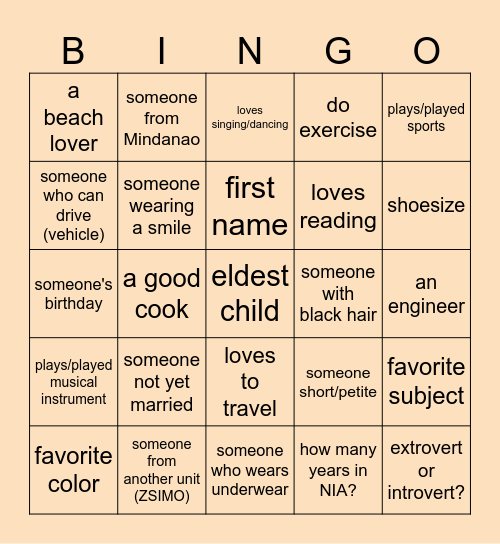 | B | I | N | G | O |
|---|---|---|---|---|
| a beach lover | someone from Mindanao | loves singing/dancing | do exercise | plays/played sports |
| someone who can drive (vehicle) | someone wearing a smile | first name | loves reading | shoesize |
| someone's birthday | a good cook | eldest child | someone with black hair | an engineer |
| plays/played musical instrument | someone not yet married | loves to travel | someone short/petite | favorite subject |
| favorite color | someone from another unit (ZSIMO) | someone who wears underwear | how many years in NIA? | extrovert or introvert? |